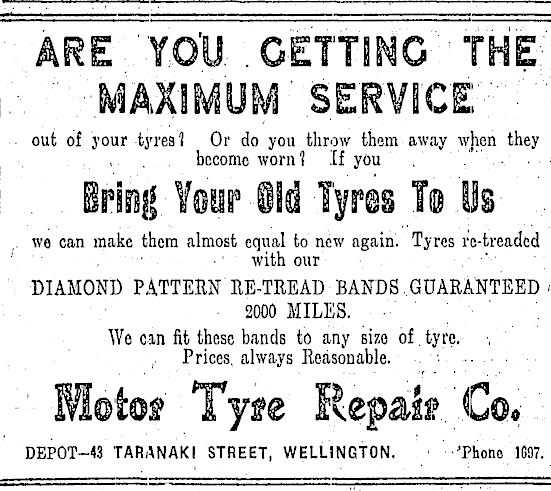 ARE YOU GETTING THE MAXIMUM SERVICE

out of your tyres? Or do you throw them away when they become worn? If you

Bring Your Old Tyres To Us

we can make them almost equal to new again. Tyres re-treaded with our

DIAMOND PATTERN RE-TREAD BANDS GUARANTEED 2000 MILES.

We can fit these bands to any size of tyre. Prices always Reasonable.

Motor Tyre Repair Co.

DEPOT—43 TARANAKI STREET, WELLINGTON. 'Phone 1697.